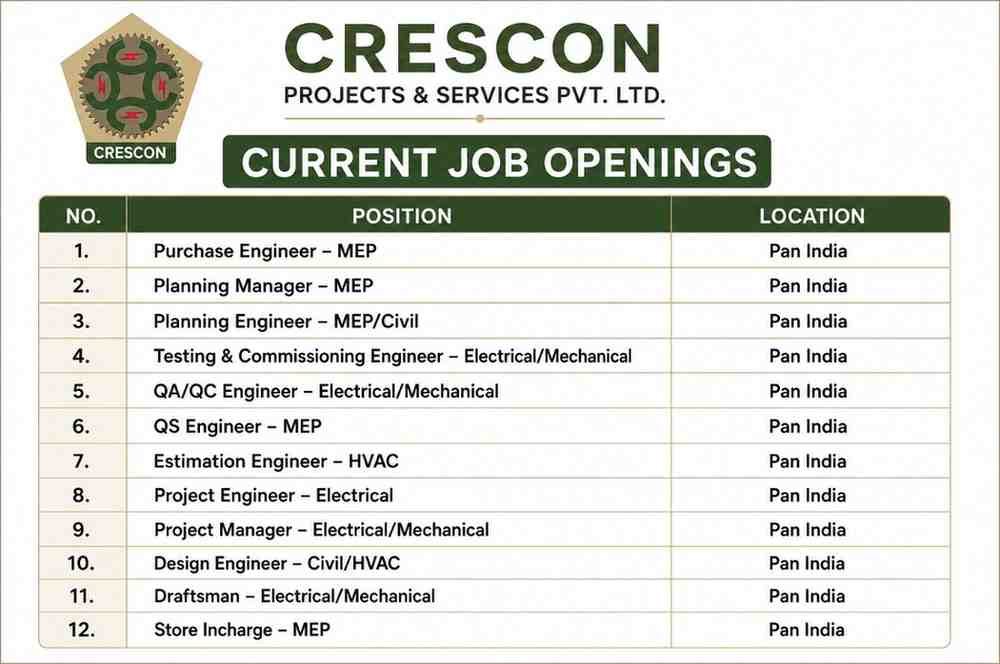 CRESCON

CRESCON
PROJECTS & SERVICES PVT. LTD.

CURRENT JOB OPENINGS

| NO. | POSITION | LOCATION |
|---|---|---|
| 1. | Purchase Engineer – MEP | Pan India |
| 2. | Planning Manager – MEP | Pan India |
| 3. | Planning Engineer – MEP/Civil | Pan India |
| 4. | Testing & Commissioning Engineer – Electrical/Mechanical | Pan India |
| 5. | QA/QC Engineer – Electrical/Mechanical | Pan India |
| 6. | QS Engineer – MEP | Pan India |
| 7. | Estimation Engineer – HVAC | Pan India |
| 8. | Project Engineer – Electrical | Pan India |
| 9. | Project Manager – Electrical/Mechanical | Pan India |
| 10. | Design Engineer – Civil/HVAC | Pan India |
| 11. | Draftsman – Electrical/Mechanical | Pan India |
| 12. | Store Incharge – MEP | Pan India |